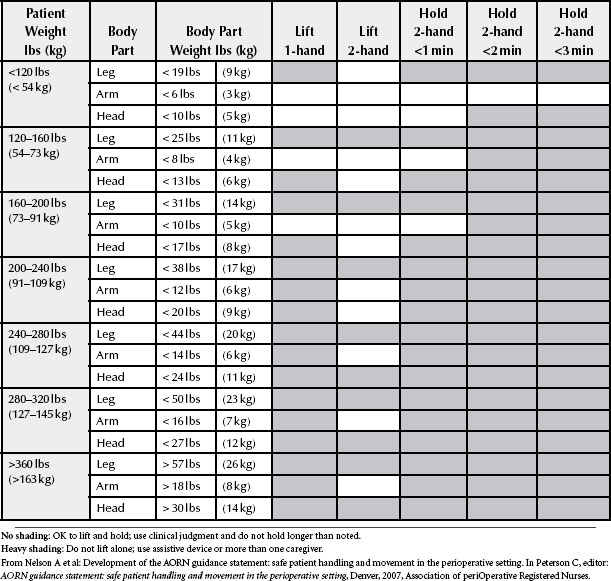 | Patient Weight lbs (kg) | Body Part | Body Part Weight lbs (kg) | | Lift 1-hand | Lift 2-hand | Hold 2-hand <1 min | Hold 2-hand <2 min | Hold 2-hand <3 min |
|---|---|---|---|---|---|---|---|---|
| <120 lbs (< 54 kg) | Leg | < 19 lbs | (9 kg) | | | | | |
| | Arm | < 6 lbs | (3 kg) | | | | | |
| | Head | < 10 lbs | (5 kg) | | | | | |
| 120–160 lbs (54–73 kg) | Leg | < 25 lbs | (11 kg) | | | | | |
| | Arm | < 8 lbs | (4 kg) | | | | | |
| | Head | < 13 lbs | (6 kg) | | | | | |
| 160–200 lbs (73–91 kg) | Leg | < 31 lbs | (14 kg) | | | | | |
| | Arm | < 10 lbs | (5 kg) | | | | | |
| | Head | < 17 lbs | (8 kg) | | | | | |
| 200–240 lbs (91–109 kg) | Leg | < 38 lbs | (17 kg) | | | | | |
| | Arm | < 12 lbs | (6 kg) | | | | | |
| | Head | < 20 lbs | (9 kg) | | | | | |
| 240–280 lbs (109–127 kg) | Leg | < 44 lbs | (20 kg) | | | | | |
| | Arm | < 14 lbs | (6 kg) | | | | | |
| | Head | < 24 lbs | (11 kg) | | | | | |
| 280–320 lbs (127–145 kg) | Leg | < 50 lbs | (23 kg) | | | | | |
| | Arm | < 16 lbs | (7 kg) | | | | | |
| | Head | < 27 lbs | (12 kg) | | | | | |
| >360 lbs (>163 kg) | Leg | > 57 lbs | (26 kg) | | | | | |
| | Arm | > 18 lbs | (8 kg) | | | | | |
| | Head | > 30 lbs | (14 kg) | | | | | |

No shading: OK to lift and hold; use clinical judgment and do not hold longer than noted.

Heavy shading: Do not lift alone; use assistive device or more than one caregiver.

From Nelson A et al: Development of the AORN guidance statement: safe patient handling and movement in the perioperative setting. In Peterson C, editor: AORN guidance statement: safe patient handling and movement in the perioperative setting, Denver, 2007, Association of periOperative Registered Nurses.